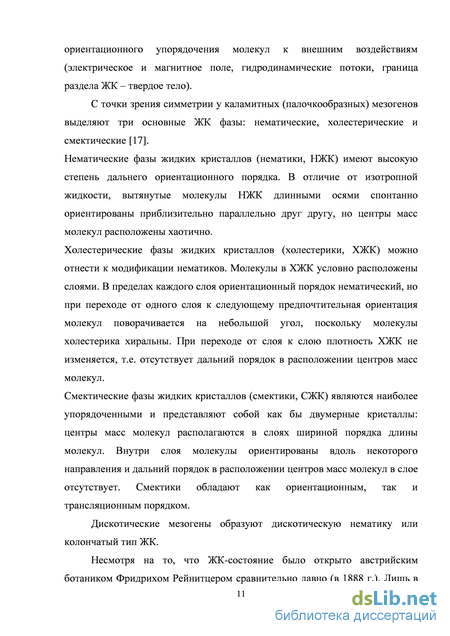 ориентационного упорядочения молекул к внешним воздействиям (электрическое и магнитное поле, гидродинамические потоки, граница раздела ЖК – твердое тело).

С точки зрения симметрии у каламитных (палочкообразных) мезогенов выделяют три основные ЖК фазы: нематические, холестерические и смектические [17].

Нематические фазы жидких кристаллов (нематики, НЖК) имеют высокую степень дальнего ориентационного порядка. В отличие от изотропной жидкости, вытянутые молекулы НЖК длинными осями спонтанно ориентированы приблизительно параллельно друг другу, но центры масс молекул расположены хаотично.

Холестерические фазы жидких кристаллов (холестерики, ХЖК) можно отнести к модификации нематиков. Молекулы в ХЖК условно расположены слоями. В пределах каждого слоя ориентационный порядок нематический, но при переходе от одного слоя к следующему предпочтительная ориентация молекул поворачивается на небольшой угол, поскольку молекулы холестерика хиральны. При переходе от слоя к слою плотность ХЖК не изменяется, т.е. отсутствует дальний порядок в расположении центров масс молекул.

Смектические фазы жидких кристаллов (смектики, СЖК) являются наиболее упорядоченными и представляют собой как бы двумерные кристаллы: центры масс молекул располагаются в слоях шириной порядка длины молекул. Внутри слоя молекулы ориентированы вдоль некоторого направления и дальний порядок в расположении центров масс молекул в слое отсутствует. Смектики обладают как ориентационным, так и трансляционным порядком.

Дискотические мезогены образуют дискотическую нематику или колончатый тип ЖК.

Несмотря на то, что ЖК-состояние было открыто австрийским ботаником Фридрихом Рейнитцером сравнительно давно (в 1888 г.). Лишь в

11

dsLib.net
библиотека диссертаций